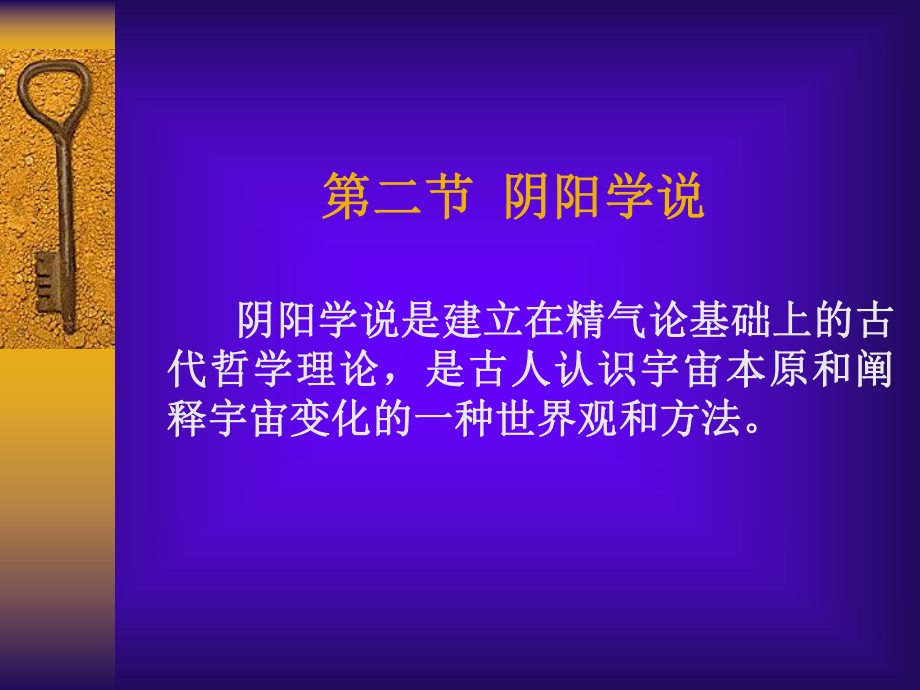 第二节 阴阳学说

阴阳学说是建立在精气论基础上的古代哲学理论，是古人认识宇宙本原和阐释宇宙变化的一种世界观和方法。